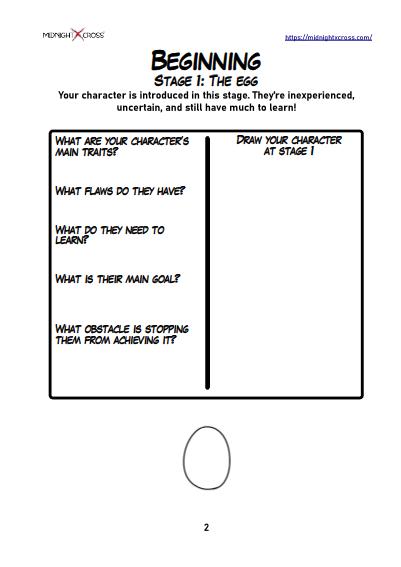 MIDNIGHT X CROSS

https://midnightxcross.com/

BEGINNING

STAGE 1: THE EGG

Your character is introduced in this stage. They're inexperienced, uncertain, and still have much to learn!

WHAT ARE YOUR CHARACTER'S MAIN TRAITS?

WHAT FLAWS DO THEY HAVE?

WHAT DO THEY NEED TO LEARN?

WHAT IS THEIR MAIN GOAL?

WHAT OBSTACLE IS STOPPING THEM FROM ACHIEVING IT?

DRAW YOUR CHARACTER AT STAGE 1

2